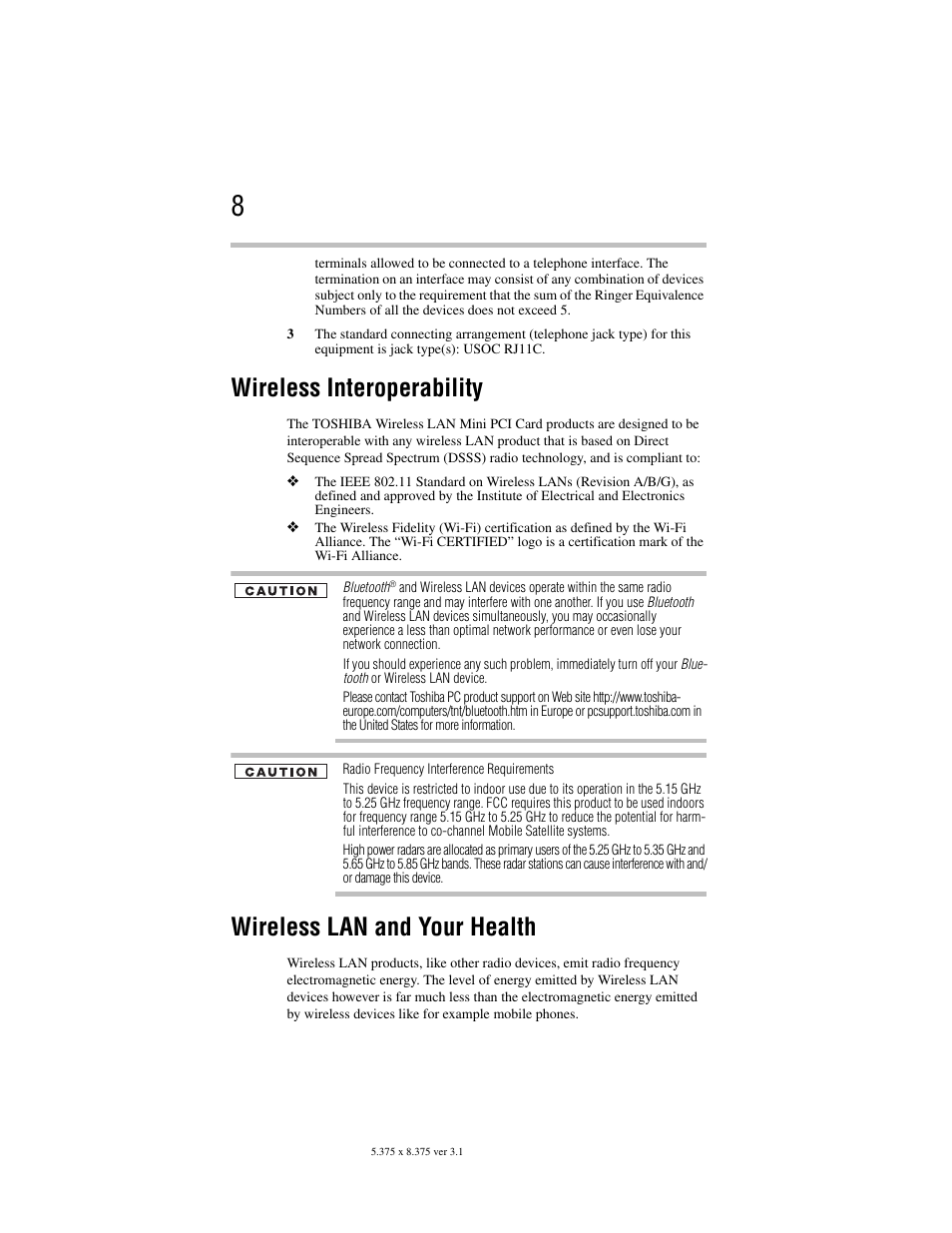 8

terminals allowed to be connected to a telephone interface. The termination on an interface may consist of any combination of devices subject only to the requirement that the sum of the Ringer Equivalence Numbers of all the devices does not exceed 5.

3 The standard connecting arrangement (telephone jack type) for this equipment is jack type(s): USOC RJ11C.

Wireless Interoperability

The TOSHIBA Wireless LAN Mini PCI Card products are designed to be interoperable with any wireless LAN product that is based on Direct Sequence Spread Spectrum (DSSS) radio technology, and is compliant to:

❖ The IEEE 802.11 Standard on Wireless LANs (Revision A/B/G), as defined and approved by the Institute of Electrical and Electronics Engineers.

❖ The Wireless Fidelity (Wi-Fi) certification as defined by the Wi-Fi Alliance. The “Wi-Fi CERTIFIED” logo is a certification mark of the Wi-Fi Alliance.

CAUTION

Bluetooth® and Wireless LAN devices operate within the same radio frequency range and may interfere with one another. If you use Bluetooth and Wireless LAN devices simultaneously, you may occasionally experience a less than optimal network performance or even lose your network connection.

If you should experience any such problem, immediately turn off your Bluetooth or Wireless LAN device.

Please contact Toshiba PC product support on Web site http://www.toshiba-europe.com/computers/tnt/bluetooth.htm in Europe or pcsupport.toshiba.com in the United States for more information.

CAUTION

Radio Frequency Interference Requirements

This device is restricted to indoor use due to its operation in the 5.15 GHz to 5.25 GHz frequency range. FCC requires this product to be used indoors for frequency range 5.15 GHz to 5.25 GHz to reduce the potential for harmful interference to co-channel Mobile Satellite systems.

High power radars are allocated as primary users of the 5.25 GHz to 5.35 GHz and 5.65 GHz to 5.85 GHz bands. These radar stations can cause interference with and/or damage this device.

Wireless LAN and Your Health

Wireless LAN products, like other radio devices, emit radio frequency electromagnetic energy. The level of energy emitted by Wireless LAN devices however is far much less than the electromagnetic energy emitted by wireless devices like for example mobile phones.

5.375 x 8.375 ver 3.1